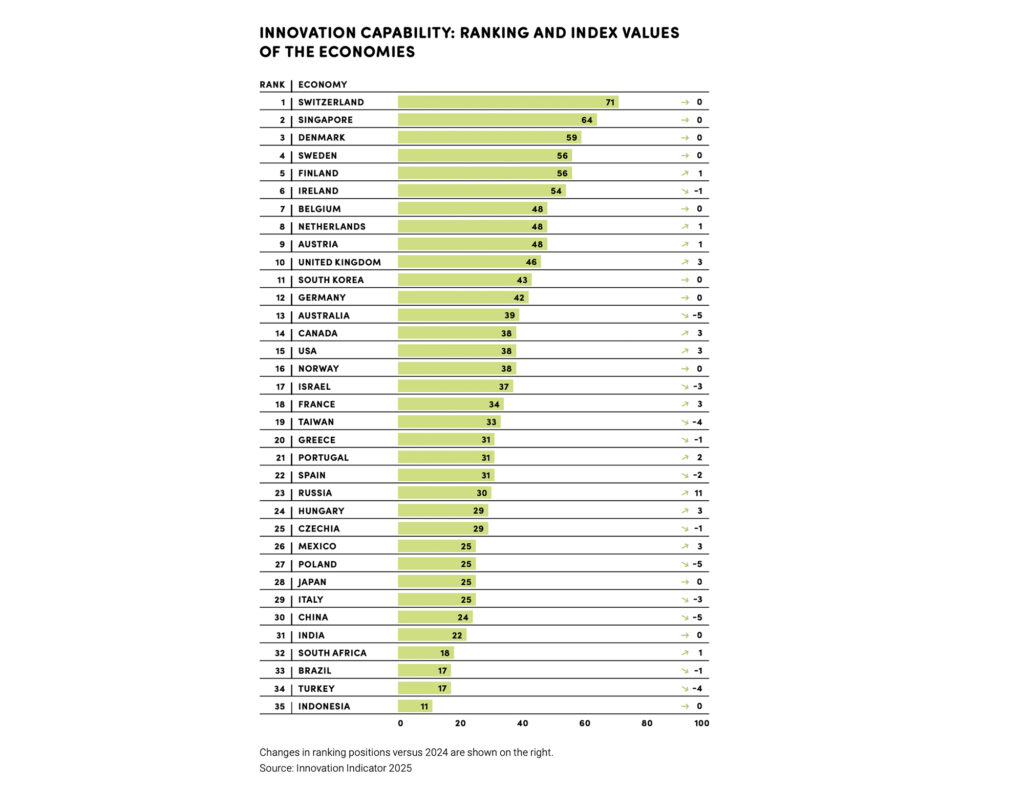 INNOVATION CAPABILITY: RANKING AND INDEX VALUES OF THE ECONOMIES

| RANK | ECONOMY | | |
|---|---|---|---|
| 1 | SWITZERLAND | 71 | → 0 |
| 2 | SINGAPORE | 64 | → 0 |
| 3 | DENMARK | 59 | → 0 |
| 4 | SWEDEN | 56 | → 0 |
| 5 | FINLAND | 56 | ↗ 1 |
| 6 | IRELAND | 54 | ↘ -1 |
| 7 | BELGIUM | 48 | → 0 |
| 8 | NETHERLANDS | 48 | ↗ 1 |
| 9 | AUSTRIA | 48 | ↗ 1 |
| 10 | UNITED KINGDOM | 46 | ↗ 3 |
| 11 | SOUTH KOREA | 43 | → 0 |
| 12 | GERMANY | 42 | → 0 |
| 13 | AUSTRALIA | 39 | ↘ -5 |
| 14 | CANADA | 38 | ↗ 3 |
| 15 | USA | 38 | ↗ 3 |
| 16 | NORWAY | 38 | → 0 |
| 17 | ISRAEL | 37 | ↘ -3 |
| 18 | FRANCE | 34 | ↗ 3 |
| 19 | TAIWAN | 33 | ↘ -4 |
| 20 | GREECE | 31 | ↘ -1 |
| 21 | PORTUGAL | 31 | ↗ 2 |
| 22 | SPAIN | 31 | ↘ -2 |
| 23 | RUSSIA | 30 | ↗ 11 |
| 24 | HUNGARY | 29 | ↗ 3 |
| 25 | CZECHIA | 29 | ↘ -1 |
| 26 | MEXICO | 25 | ↗ 3 |
| 27 | POLAND | 25 | ↘ -5 |
| 28 | JAPAN | 25 | → 0 |
| 29 | ITALY | 25 | ↘ -3 |
| 30 | CHINA | 24 | ↘ -5 |
| 31 | INDIA | 22 | → 0 |
| 32 | SOUTH AFRICA | 18 | ↗ 1 |
| 33 | BRAZIL | 17 | ↘ -1 |
| 34 | TURKEY | 17 | ↘ -4 |
| 35 | INDONESIA | 11 | → 0 |

0 20 40 60 80 100

Changes in ranking positions versus 2024 are shown on the right.
Source: Innovation Indicator 2025